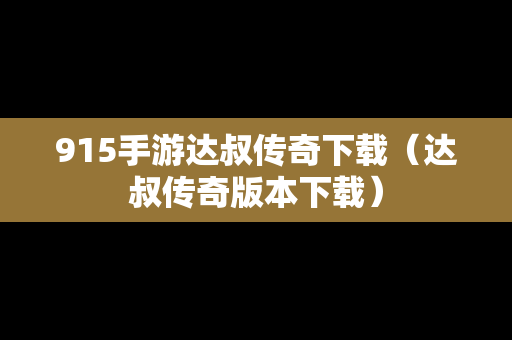 915手游达叔传奇下载（达叔传奇版本下载）